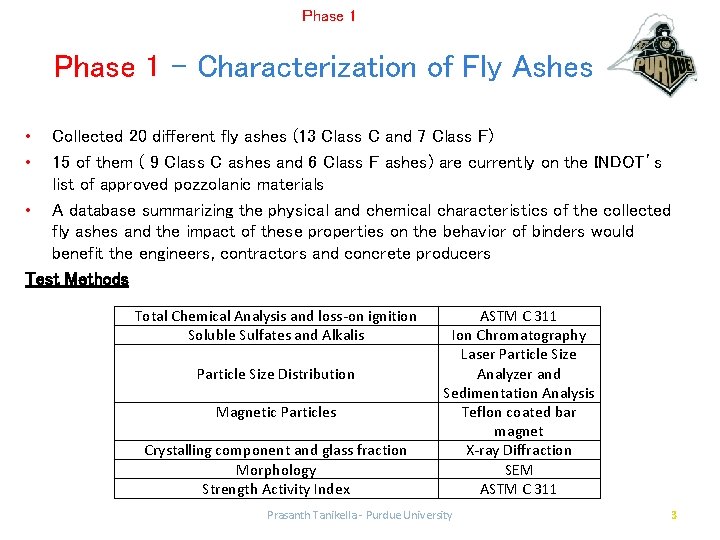 Phase 1

Phase 1 – Characterization of Fly Ashes

PURDUE

• Collected 20 different fly ashes (13 Class C and 7 Class F)
• 15 of them ( 9 Class C ashes and 6 Class F ashes) are currently on the INDOT's list of approved pozzolanic materials
• A database summarizing the physical and chemical characteristics of the collected fly ashes and the impact of these properties on the behavior of binders would benefit the engineers, contractors and concrete producers

Test Methods

| Total Chemical Analysis and loss-on ignition | ASTM C 311 |
|---|---|
| Soluble Sulfates and Alkalis | Ion Chromatography |
| Particle Size Distribution | Laser Particle Size Analyzer and Sedimentation Analysis |
| Magnetic Particles | Teflon coated bar magnet |
| Crystalling component and glass fraction | X-ray Diffraction |
| Morphology | SEM |
| Strength Activity Index | ASTM C 311 |

Prasanth Tanikella - Purdue University

3